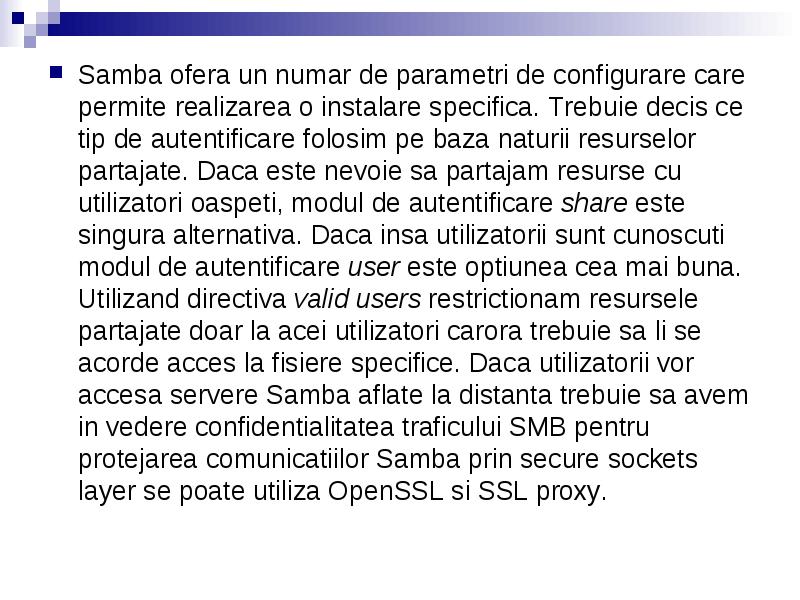 Samba ofera un numar de parametri de configurare care permite realizarea o instalare specifica. Trebuie decis ce tip de autentificare folosim pe baza naturii resurselor partajate. Daca este nevoie sa partajam resurse cu utilizatori oaspeti, modul de autentificare share este singura alternativa. Daca insa utilizatorii sunt cunoscuti modul de autentificare user este optiunea cea mai buna. Utilizand directiva valid users restrictionam resursele partajate doar la acei utilizatori carora trebuie sa li se acorde acces la fisiere specifice. Daca utilizatorii vor accesa servere Samba aflate la distanta trebuie sa avem in vedere confidentialitatea traficului SMB pentru protejarea comunicatiilor Samba prin secure sockets layer se poate utiliza OpenSSL si SSL proxy.